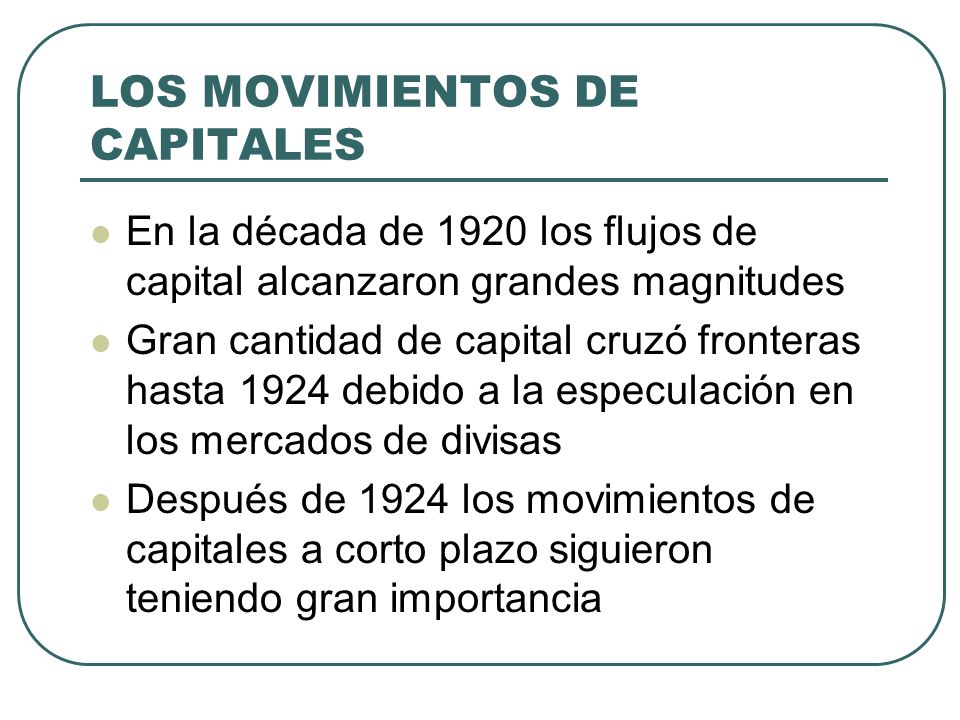 LOS MOVIMIENTOS DE CAPITALES

- En la década de 1920 los flujos de capital alcanzaron grandes magnitudes
- Gran cantidad de capital cruzó fronteras hasta 1924 debido a la especulación en los mercados de divisas
- Después de 1924 los movimientos de capitales a corto plazo siguieron teniendo gran importancia